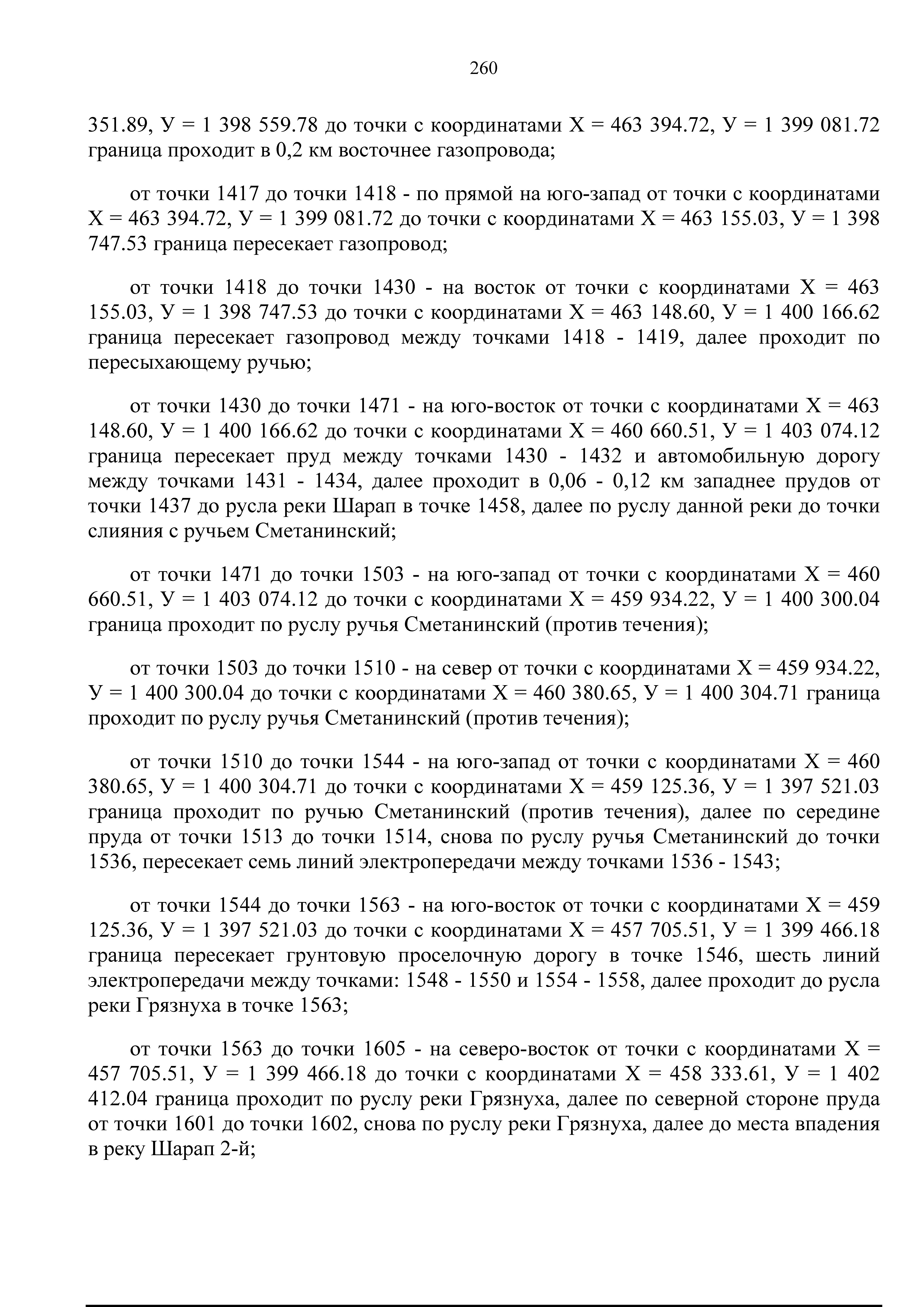 260

351.89, У = 1 398 559.78 до точки с координатами Х = 463 394.72, У = 1 399 081.72 граница проходит в 0,2 км восточнее газопровода;

от точки 1417 до точки 1418 - по прямой на юго-запад от точки с координатами Х = 463 394.72, У = 1 399 081.72 до точки с координатами Х = 463 155.03, У = 1 398 747.53 граница пересекает газопровод;

от точки 1418 до точки 1430 - на восток от точки с координатами Х = 463 155.03, У = 1 398 747.53 до точки с координатами Х = 463 148.60, У = 1 400 166.62 граница пересекает газопровод между точками 1418 - 1419, далее проходит по пересыхающему ручью;

от точки 1430 до точки 1471 - на юго-восток от точки с координатами Х = 463 148.60, У = 1 400 166.62 до точки с координатами Х = 460 660.51, У = 1 403 074.12 граница пересекает пруд между точками 1430 - 1432 и автомобильную дорогу между точками 1431 - 1434, далее проходит в 0,06 - 0,12 км западнее прудов от точки 1437 до русла реки Шарап в точке 1458, далее по руслу данной реки до точки слияния с ручьем Сметанинский;

от точки 1471 до точки 1503 - на юго-запад от точки с координатами Х = 460 660.51, У = 1 403 074.12 до точки с координатами Х = 459 934.22, У = 1 400 300.04 граница проходит по руслу ручья Сметанинский (против течения);

от точки 1503 до точки 1510 - на север от точки с координатами Х = 459 934.22, У = 1 400 300.04 до точки с координатами Х = 460 380.65, У = 1 400 304.71 граница проходит по руслу ручья Сметанинский (против течения);

от точки 1510 до точки 1544 - на юго-запад от точки с координатами Х = 460 380.65, У = 1 400 304.71 до точки с координатами Х = 459 125.36, У = 1 397 521.03 граница проходит по ручью Сметанинский (против течения), далее по середине пруда от точки 1513 до точки 1514, снова по руслу ручья Сметанинский до точки 1536, пересекает семь линий электропередачи между точками 1536 - 1543;

от точки 1544 до точки 1563 - на юго-восток от точки с координатами Х = 459 125.36, У = 1 397 521.03 до точки с координатами Х = 457 705.51, У = 1 399 466.18 граница пересекает грунтовую проселочную дорогу в точке 1546, шесть линий электропередачи между точками: 1548 - 1550 и 1554 - 1558, далее проходит до русла реки Грязнуха в точке 1563;

от точки 1563 до точки 1605 - на северо-восток от точки с координатами Х = 457 705.51, У = 1 399 466.18 до точки с координатами Х = 458 333.61, У = 1 402 412.04 граница проходит по руслу реки Грязнуха, далее по северной стороне пруда от точки 1601 до точки 1602, снова по руслу реки Грязнуха, далее до места впадения в реку Шарап 2-й;